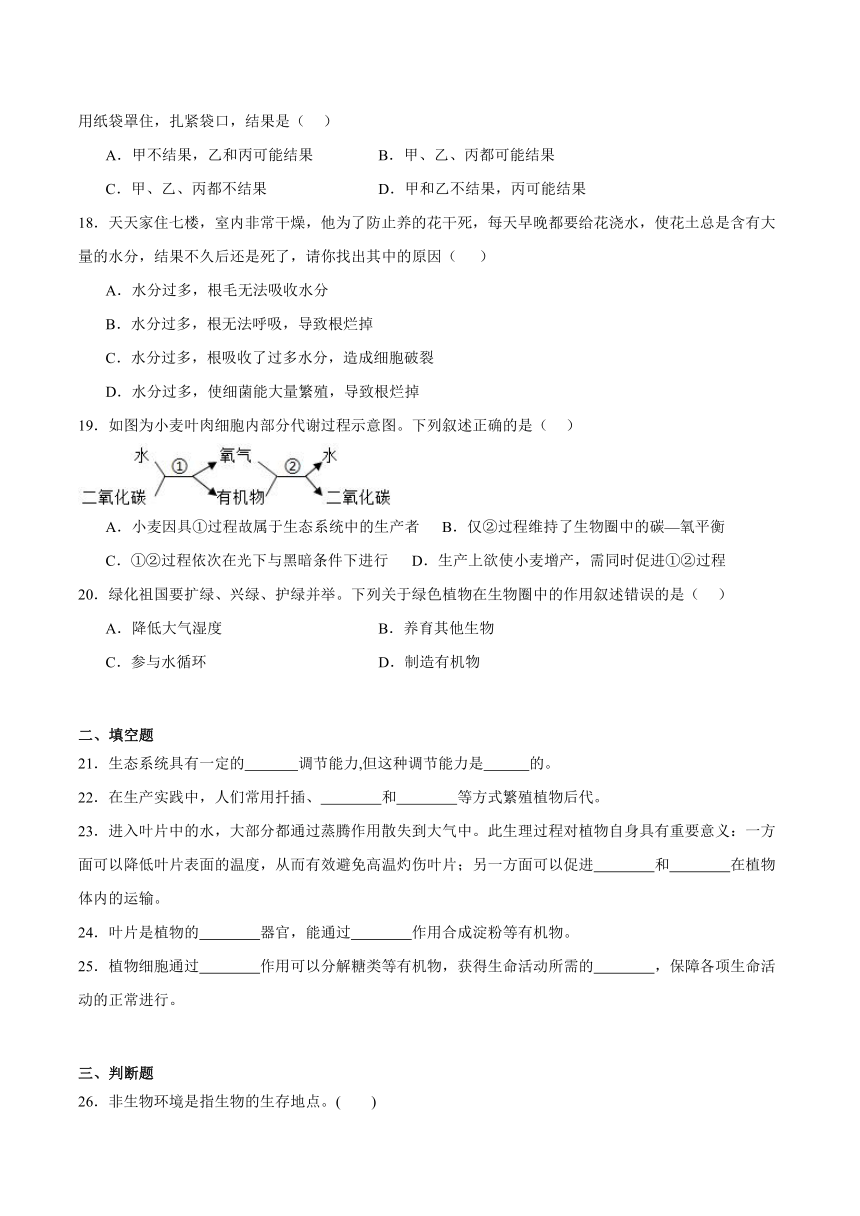 用纸袋罩住，扎紧袋口，结果是（ ）

A．甲不结果，乙和丙可能结果　　B．甲、乙、丙都可能结果

C．甲、乙、丙都不结果　　D．甲和乙不结果，丙可能结果

18．天天家住七楼，室内非常干燥，他为了防止养的花干死，每天早晚都要给花浇水，使花土总是含有大量的水分，结果不久后还是死了，请你找出其中的原因（ ）

A．水分过多，根毛无法吸收水分

B．水分过多，根无法呼吸，导致根烂掉

C．水分过多，根吸收了过多水分，造成细胞破裂

D．水分过多，使细菌能大量繁殖，导致根烂掉

19．如图为小麦叶肉细胞内部分代谢过程示意图。下列叙述正确的是（ ）

水 ① 氧气 ② 水
二氧化碳 有机物 二氧化碳

A．小麦因具①过程故属于生态系统中的生产者　B．仅②过程维持了生物圈中的碳—氧平衡

C．①②过程依次在光下与黑暗条件下进行　D．生产上欲使小麦增产，需同时促进①②过程

20．绿化祖国要扩绿、兴绿、护绿并举。下列关于绿色植物在生物圈中的作用叙述错误的是（ ）

A．降低大气湿度　　B．养育其他生物

C．参与水循环　　D．制造有机物

二、填空题

21．生态系统具有一定的_______调节能力,但这种调节能力是______的。

22．在生产实践中，人们常用扦插、________和________等方式繁殖植物后代。

23．进入叶片中的水，大部分都通过蒸腾作用散失到大气中。此生理过程对植物自身具有重要意义：一方面可以降低叶片表面的温度，从而有效避免高温灼伤叶片；另一方面可以促进________和________在植物体内的运输。

24．叶片是植物的________器官，能通过________作用合成淀粉等有机物。

25．植物细胞通过________作用可以分解糖类等有机物，获得生命活动所需的________，保障各项生命活动的正常进行。

三、判断题

26．非生物环境是指生物的生存地点。( )